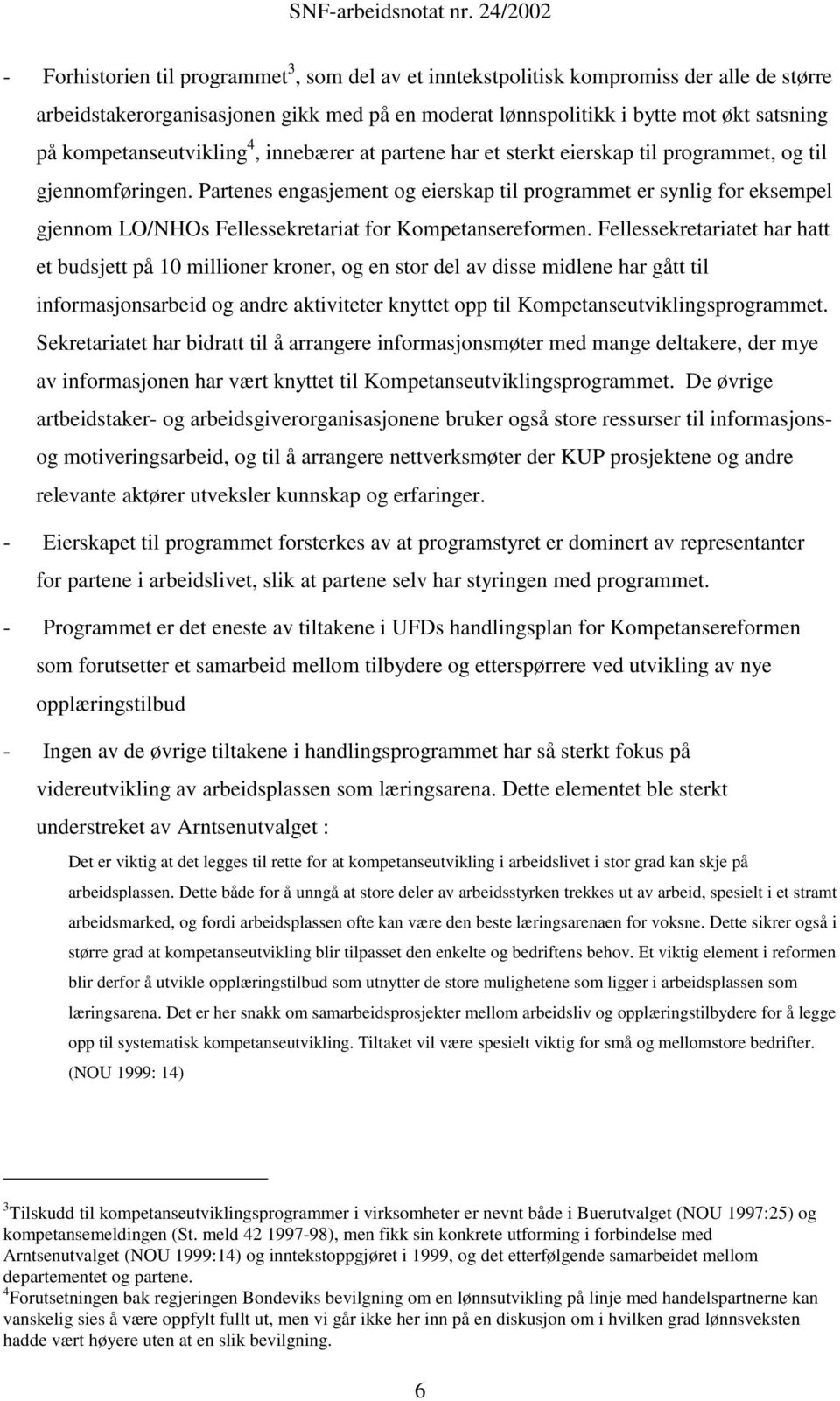 SNF-arbeidsnotat nr. 24/2002

- Forhistorien til programmet$^3$, som del av et inntekstpolitisk kompromiss der alle de større arbeidstakerorganisasjonen gikk med på en moderat lønnspolitikk i bytte mot økt satsning på kompetanseutvikling$^4$, innebærer at partene har et sterkt eierskap til programmet, og til gjennomføringen. Partenes engasjement og eierskap til programmet er synlig for eksempel gjennom LO/NHOs Fellessekretariat for Kompetansereformen. Fellessekretariatet har hatt et budsjett på 10 millioner kroner, og en stor del av disse midlene har gått til informasjonsarbeid og andre aktiviteter knyttet opp til Kompetanseutviklingsprogrammet. Sekretariatet har bidratt til å arrangere informasjonsmøter med mange deltakere, der mye av informasjonen har vært knyttet til Kompetanseutviklingsprogrammet. De øvrige artbeidstaker- og arbeidsgiverorganisasjonene bruker også store ressurser til informasjons- og motiveringsarbeid, og til å arrangere nettverksmøter der KUP prosjektene og andre relevante aktører utveksler kunnskap og erfaringer.

- Eierskapet til programmet forsterkes av at programstyret er dominert av representanter for partene i arbeidslivet, slik at partene selv har styringen med programmet.

- Programmet er det eneste av tiltakene i UFDs handlingsplan for Kompetansereformen som forutsetter et samarbeid mellom tilbydere og etterspørrere ved utvikling av nye opplæringstilbud

- Ingen av de øvrige tiltakene i handlingsprogrammet har så sterkt fokus på videreutvikling av arbeidsplassen som læringsarena. Dette elementet ble sterkt understreket av Arntsenutvalget :

Det er viktig at det legges til rette for at kompetanseutvikling i arbeidslivet i stor grad kan skje på arbeidsplassen. Dette både for å unngå at store deler av arbeidsstyrken trekkes ut av arbeid, spesielt i et stramt arbeidsmarked, og fordi arbeidsplassen ofte kan være den beste læringsarenaen for voksne. Dette sikrer også i større grad at kompetanseutvikling blir tilpasset den enkelte og bedriftens behov. Et viktig element i reformen blir derfor å utvikle opplæringstilbud som utnytter de store mulighetene som ligger i arbeidsplassen som læringsarena. Det er her snakk om samarbeidsprosjekter mellom arbeidsliv og opplæringstilbydere for å legge opp til systematisk kompetanseutvikling. Tiltaket vil være spesielt viktig for små og mellomstore bedrifter. (NOU 1999: 14)

$^3$Tilskudd til kompetanseutviklingsprogrammer i virksomheter er nevnt både i Buerutvalget (NOU 1997:25) og kompetansemeldingen (St. meld 42 1997-98), men fikk sin konkrete utforming i forbindelse med Arntsenutvalget (NOU 1999:14) og inntekstoppgjøret i 1999, og det etterfølgende samarbeidet mellom departementet og partene.
$^4$Forutsetningen bak regjeringen Bondeviks bevilgning om en lønnsutvikling på linje med handelspartnerne kan vanskelig sies å være oppfylt fullt ut, men vi går ikke her inn på en diskusjon om i hvilken grad lønnsveksten hadde vært høyere uten at en slik bevilgning.

6